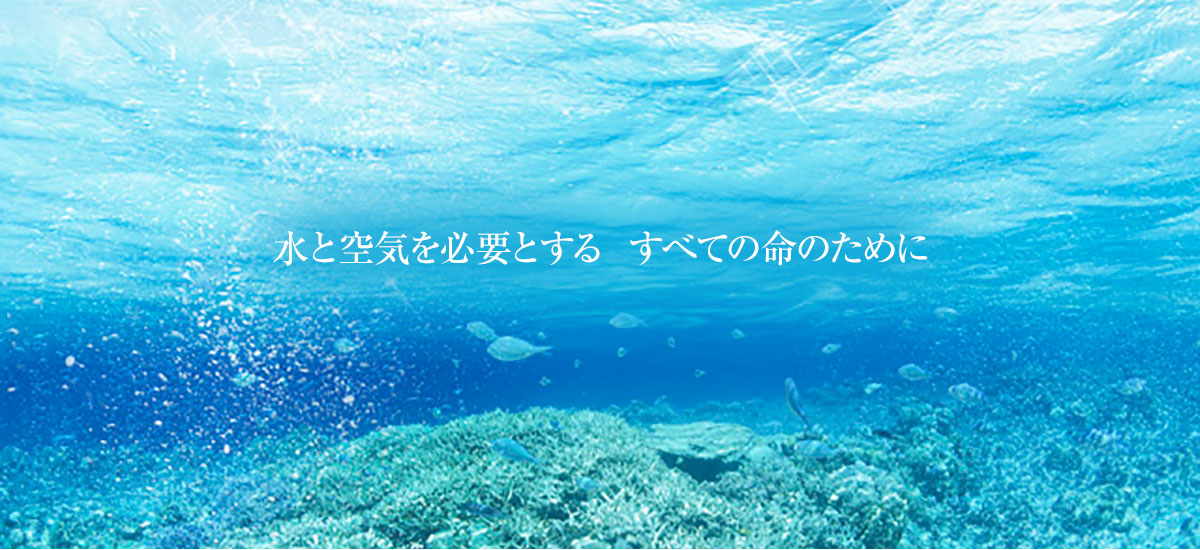 水と空気を必要とする　すべての命のために